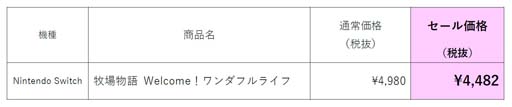 | 機種 | 商品名 | 通常価格（税抜） | セール価格（税抜） |
|---|---|---|---|
| Nintendo Switch | 牧場物語 Welcome！ワンダフルライフ | ¥4,980 | ¥4,482 |